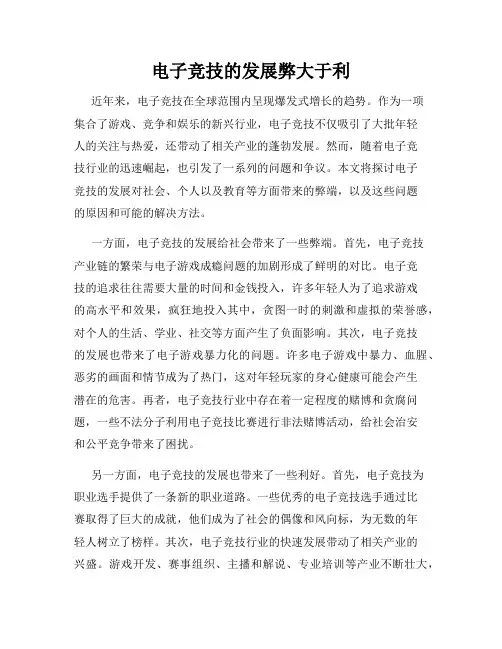 电子竞技的发展弊大于利

近年来，电子竞技在全球范围内呈现爆发式增长的趋势。作为一项集合了游戏、竞争和娱乐的新兴行业，电子竞技不仅吸引了大批年轻人的关注与热爱，还带动了相关产业的蓬勃发展。然而，随着电子竞技行业的迅速崛起，也引发了一系列的问题和争议。本文将探讨电子竞技的发展对社会、个人以及教育等方面带来的弊端，以及这些问题的原因和可能的解决方法。

一方面，电子竞技的发展给社会带来了一些弊端。首先，电子竞技产业链的繁荣与电子游戏成瘾问题的加剧形成了鲜明的对比。电子竞技的追求往往需要大量的时间和金钱投入，许多年轻人为了追求游戏的高水平和效果，疯狂地投入其中，贪图一时的刺激和虚拟的荣誉感，对个人的生活、学业、社交等方面产生了负面影响。其次，电子竞技的发展也带来了电子游戏暴力化的问题。许多电子游戏中暴力、血腥、恶劣的画面和情节成为了热门，这对年轻玩家的身心健康可能会产生潜在的危害。再者，电子竞技行业中存在着一定程度的赌博和贪腐问题，一些不法分子利用电子竞技比赛进行非法赌博活动，给社会治安和公平竞争带来了困扰。

另一方面，电子竞技的发展也带来了一些利好。首先，电子竞技为职业选手提供了一条新的职业道路。一些优秀的电子竞技选手通过比赛取得了巨大的成就，他们成为了社会的偶像和风向标，为无数的年轻人树立了榜样。其次，电子竞技行业的快速发展带动了相关产业的兴盛。游戏开发、赛事组织、主播和解说、专业培训等产业不断壮大，